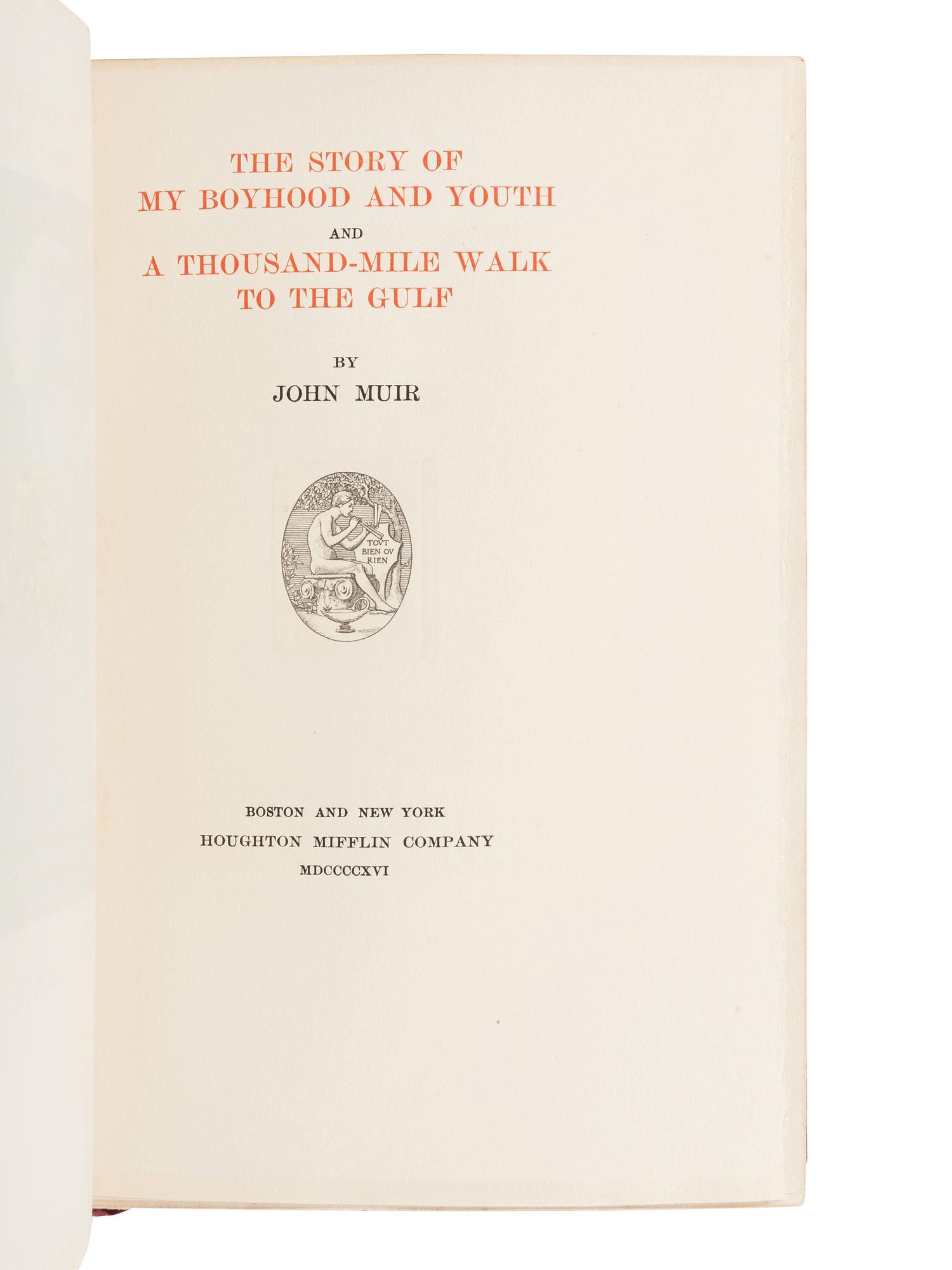 THE STORY OF
MY BOYHOOD AND YOUTH
AND
A THOUSAND-MILE WALK
TO THE GULF

BY
JOHN MUIR

TOVT BIEN OV RIEN

BOSTON AND NEW YORK
HOUGHTON MIFFLIN COMPANY
MDCCCCXVI